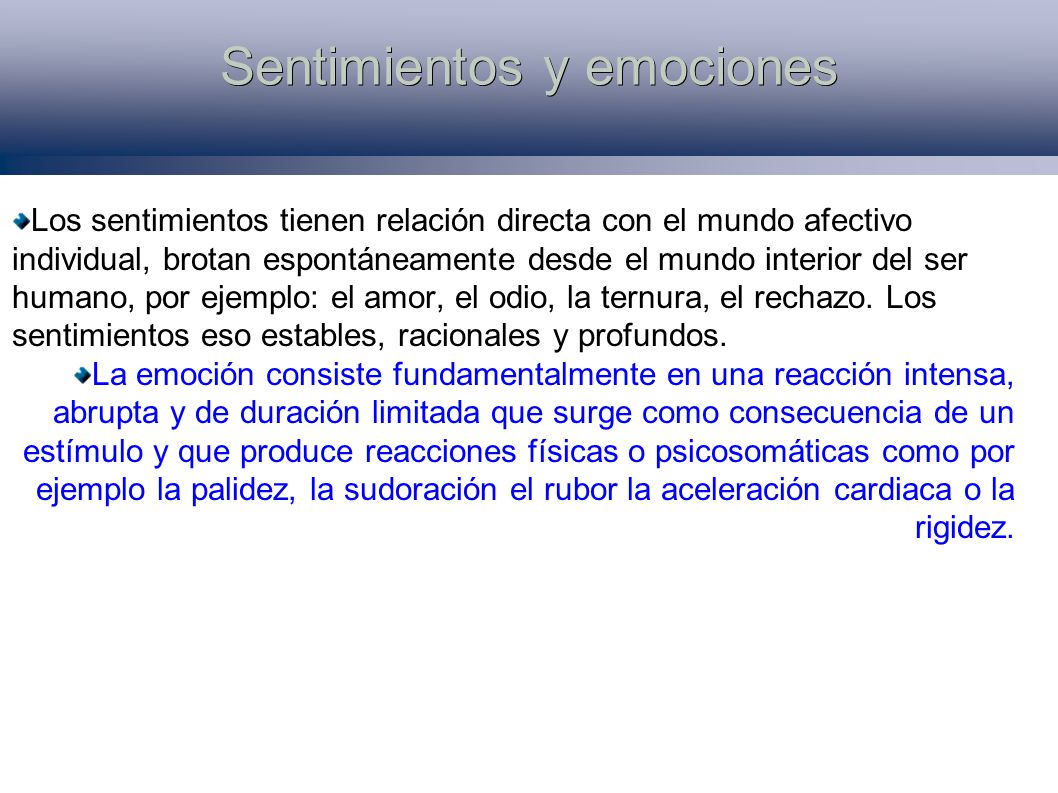 Sentimientos y emociones

Los sentimientos tienen relación directa con el mundo afectivo individual, brotan espontáneamente desde el mundo interior del ser humano, por ejemplo: el amor, el odio, la ternura, el rechazo. Los sentimientos eso estables, racionales y profundos.

La emoción consiste fundamentalmente en una reacción intensa, abrupta y de duración limitada que surge como consecuencia de un estímulo y que produce reacciones físicas o psicosomáticas como por ejemplo la palidez, la sudoración el rubor la aceleración cardiaca o la rigidez.